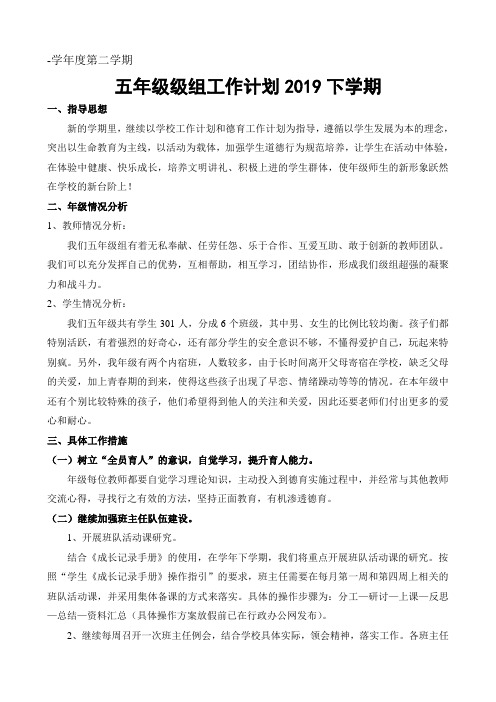 -学年度第二学期

五年级级组工作计划 2019 下学期

一、指导思想

新的学期里，继续以学校工作计划和德育工作计划为指导，遵循以学生发展为本的理念，突出以生命教育为主线，以活动为载体，加强学生道德行为规范培养，让学生在活动中体验，在体验中健康、快乐成长，培养文明讲礼、积极上进的学生群体，使年级师生的新形象跃然在学校的新台阶上！

二、年级情况分析

1、教师情况分析：

我们五年级组有着无私奉献、任劳任怨、乐于合作、互爱互助、敢于创新的教师团队。我们可以充分发挥自己的优势，互相帮助，相互学习，团结协作，形成我们级组超强的凝聚力和战斗力。

2、学生情况分析：

我们五年级共有学生 301 人，分成 6 个班级，其中男、女生的比例比较均衡。孩子们都特别活跃，有着强烈的好奇心，还有部分学生的安全意识不够，不懂得爱护自己，玩起来特别疯。另外，我年级有两个内宿班，人数较多，由于长时间离开父母寄宿在学校，缺乏父母的关爱，加上青春期的到来，使得这些孩子出现了早恋、情绪躁动等等的情况。在本年级中还有个别比较特殊的孩子，他们希望得到他人的关注和关爱，因此还要老师们付出更多的爱心和耐心。

三、具体工作措施

（一）树立“全员育人”的意识，自觉学习，提升育人能力。

年级每位教师都要自觉学习理论知识，主动投入到德育实施过程中，并经常与其他教师交流心得，寻找行之有效的方法，坚持正面教育，有机渗透德育。

（二）继续加强班主任队伍建设。

1、开展班队活动课研究。

结合《成长记录手册》的使用，在学年下学期，我们将重点开展班队活动课的研究。按照“学生《成长记录手册》操作指引”的要求，班主任需要在每月第一周和第四周上相关的班队活动课，并采用集体备课的方式来落实。具体的操作步骤为：分工—研讨—上课—反思—总结—资料汇总（具体操作方案放假前已在行政办公网发布）。

2、继续每周召开一次班主任例会，结合学校具体实际，领会精神，落实工作。各班主任